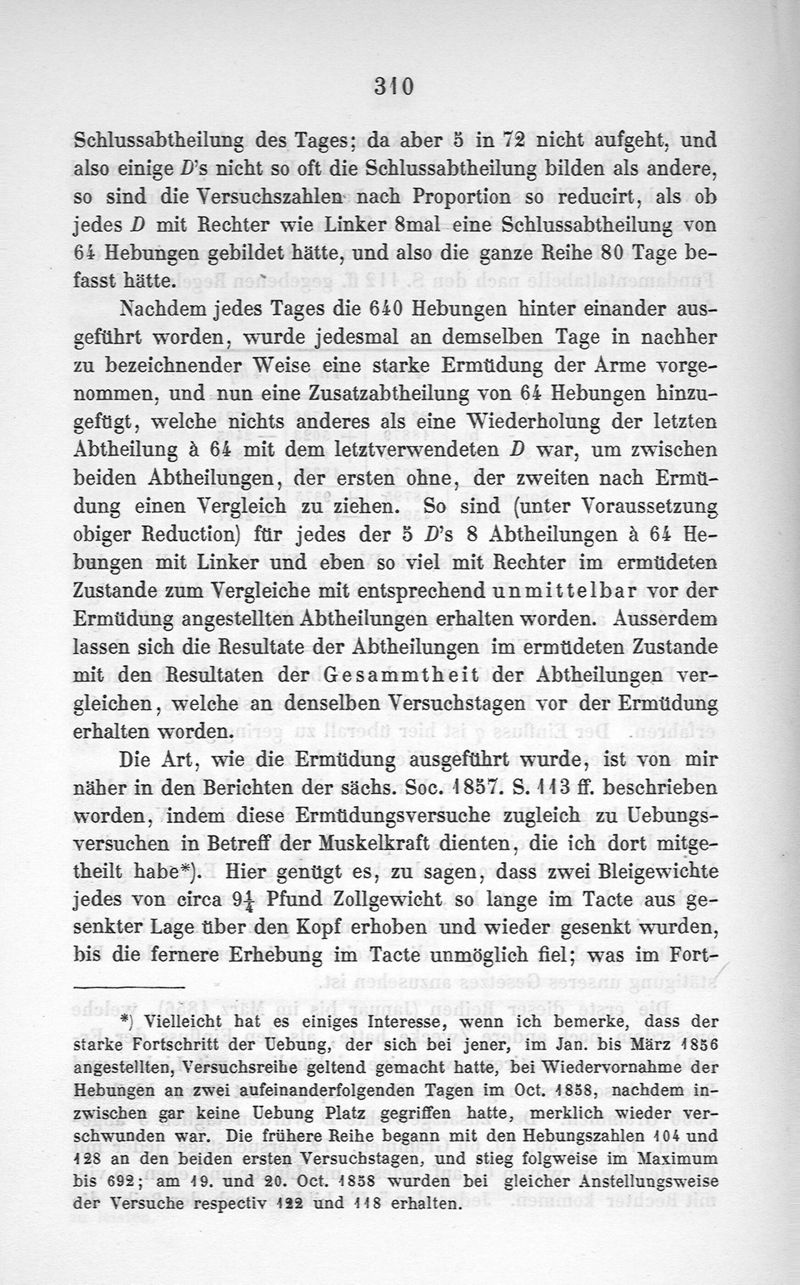 310

Schlussabtheilung des Tages; da aber 5 in 72 nicht aufgeht, und also einige $D$'s nicht so oft die Schlussabtheilung bilden als andere, so sind die Versuchszahlen nach Proportion so reducirt, als ob jedes $D$ mit Rechter wie Linker 8mal eine Schlussabtheilung von 64 Hebungen gebildet hätte, und also die ganze Reihe 80 Tage befasst hätte.

Nachdem jedes Tages die 640 Hebungen hinter einander ausgeführt worden, wurde jedesmal an demselben Tage in nachher zu bezeichnender Weise eine starke Ermüdung der Arme vorgenommen, und nun eine Zusatzabtheilung von 64 Hebungen hinzugefügt, welche nichts anderes als eine Wiederholung der letzten Abtheilung à 64 mit dem letztverwendeten $D$ war, um zwischen beiden Abtheilungen, der ersten ohne, der zweiten nach Ermüdung einen Vergleich zu ziehen. So sind (unter Voraussetzung obiger Reduction) für jedes der 5 $D$'s 8 Abtheilungen à 64 Hebungen mit Linker und eben so viel mit Rechter im ermüdeten Zustande zum Vergleiche mit entsprechend unmittelbar vor der Ermüdung angestellten Abtheilungen erhalten worden. Ausserdem lassen sich die Resultate der Abtheilungen im ermüdeten Zustande mit den Resultaten der Gesammtheit der Abtheilungen vergleichen, welche an denselben Versuchstagen vor der Ermüdung erhalten worden.

Die Art, wie die Ermüdung ausgeführt wurde, ist von mir näher in den Berichten der sächs. Soc. 1857. S. 113 ff. beschrieben worden, indem diese Ermüdungsversuche zugleich zu Uebungsversuchen in Betreff der Muskelkraft dienten, die ich dort mitgetheilt habe*). Hier genügt es, zu sagen, dass zwei Bleigewichte jedes von circa $9\frac{1}{4}$ Pfund Zollgewicht so lange im Tacte aus gesenkter Lage über den Kopf erhoben und wieder gesenkt wurden, bis die fernere Erhebung im Tacte unmöglich fiel; was im Fort-

*) Vielleicht hat es einiges Interesse, wenn ich bemerke, dass der starke Fortschritt der Uebung, der sich bei jener, im Jan. bis März 1856 angestellten, Versuchsreihe geltend gemacht hatte, bei Wiedervornahme der Hebungen an zwei aufeinanderfolgenden Tagen im Oct. 1858, nachdem inzwischen gar keine Uebung Platz gegriffen hatte, merklich wieder verschwunden war. Die frühere Reihe begann mit den Hebungszahlen 104 und 128 an den beiden ersten Versuchstagen, und stieg folgweise im Maximum bis 692; am 19. und 20. Oct. 1858 wurden bei gleicher Anstellungsweise der Versuche respectiv 122 und 118 erhalten.